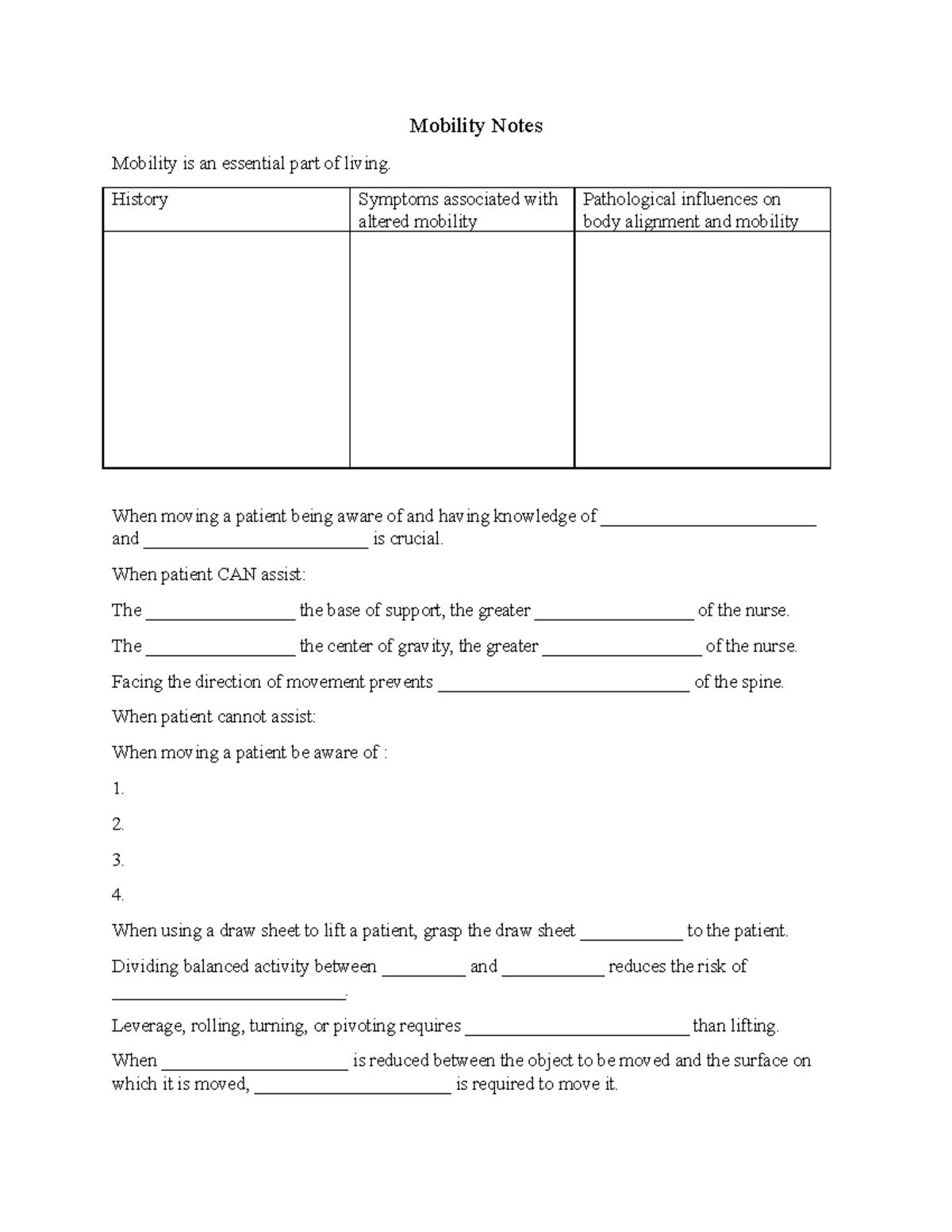 Mobility Notes

Mobility is an essential part of living.

| History | Symptoms associated with altered mobility | Pathological influences on body alignment and mobility |
|---|---|---|
| | | |

When moving a patient being aware of and having knowledge of ____ and ____ is crucial.

When patient CAN assist:

The ____ the base of support, the greater ____ of the nurse.

The ____ the center of gravity, the greater ____ of the nurse.

Facing the direction of movement prevents ____ of the spine.

When patient cannot assist:

When moving a patient be aware of :

1.

2.

3.

4.

When using a draw sheet to lift a patient, grasp the draw sheet ____ to the patient.

Dividing balanced activity between ____ and ____ reduces the risk of ____.

Leverage, rolling, turning, or pivoting requires ____ than lifting.

When ____ is reduced between the object to be moved and the surface on which it is moved, ____ is required to move it.